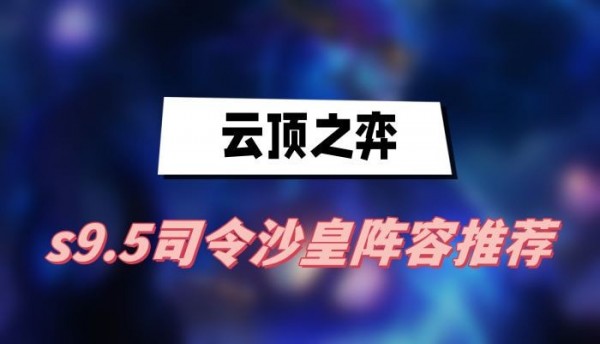 云顶之弈

s9.5司令沙皇阵容推荐